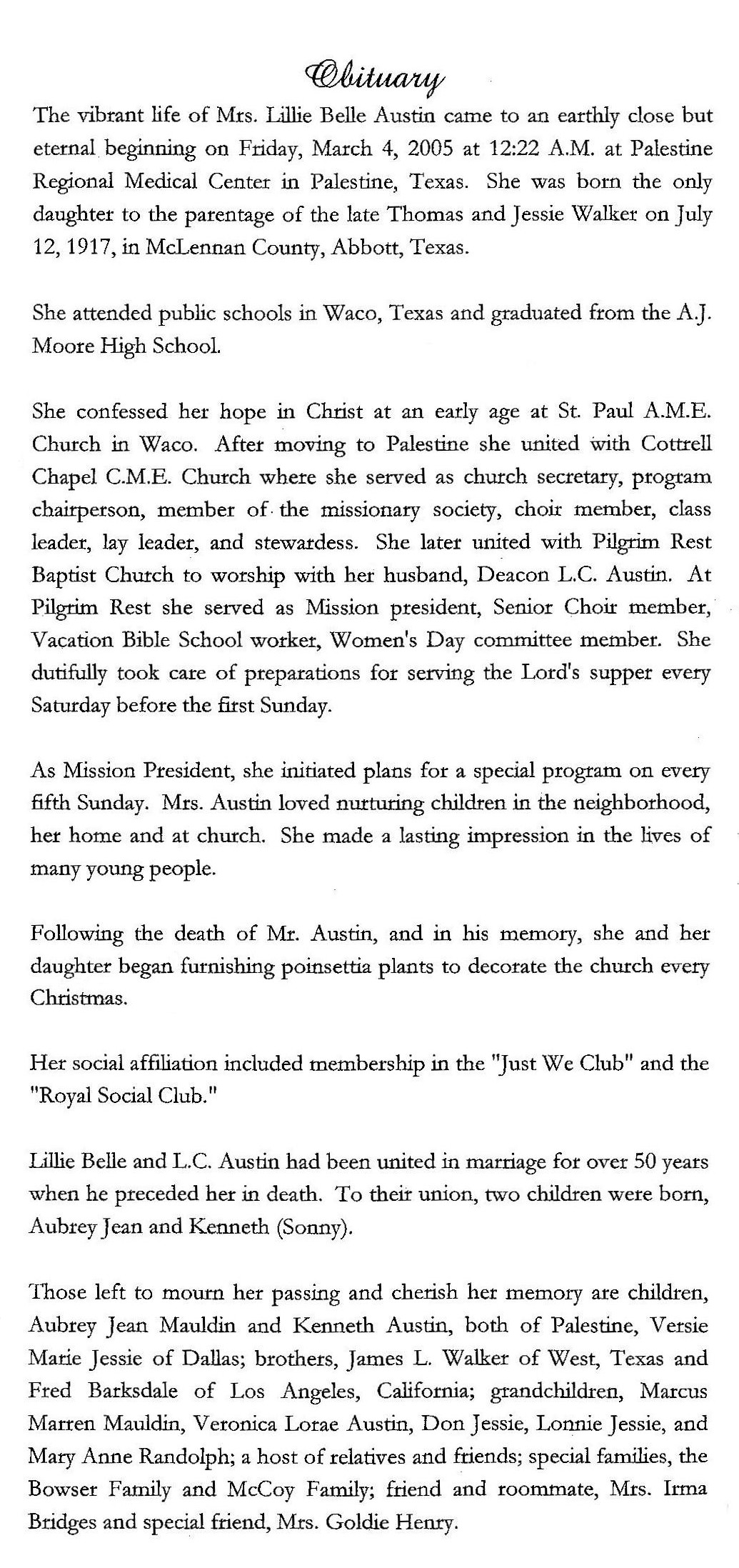 Obituary

The vibrant life of Mrs. Lillie Belle Austin came to an earthly close but eternal beginning on Friday, March 4, 2005 at 12:22 A.M. at Palestine Regional Medical Center in Palestine, Texas. She was born the only daughter to the parentage of the late Thomas and Jessie Walker on July 12, 1917, in McLennan County, Abbott, Texas.

She attended public schools in Waco, Texas and graduated from the A.J. Moore High School.

She confessed her hope in Christ at an early age at St. Paul A.M.E. Church in Waco. After moving to Palestine she united with Cottrell Chapel C.M.E. Church where she served as church secretary, program chairperson, member of the missionary society, choir member, class leader, lay leader, and stewardess. She later united with Pilgrim Rest Baptist Church to worship with her husband, Deacon L.C. Austin. At Pilgrim Rest she served as Mission president, Senior Choir member, Vacation Bible School worker, Women's Day committee member. She dutifully took care of preparations for serving the Lord's supper every Saturday before the first Sunday.

As Mission President, she initiated plans for a special program on every fifth Sunday. Mrs. Austin loved nurturing children in the neighborhood, her home and at church. She made a lasting impression in the lives of many young people.

Following the death of Mr. Austin, and in his memory, she and her daughter began furnishing poinsettia plants to decorate the church every Christmas.

Her social affiliation included membership in the "Just We Club" and the "Royal Social Club."

Lillie Belle and L.C. Austin had been united in marriage for over 50 years when he preceded her in death. To their union, two children were born, Aubrey Jean and Kenneth (Sonny).

Those left to mourn her passing and cherish her memory are children, Aubrey Jean Mauldin and Kenneth Austin, both of Palestine, Versie Marie Jessie of Dallas; brothers, James L. Walker of West, Texas and Fred Barksdale of Los Angeles, California; grandchildren, Marcus Marren Mauldin, Veronica Lorae Austin, Don Jessie, Lonnie Jessie, and Mary Anne Randolph; a host of relatives and friends; special families, the Bowser Family and McCoy Family; friend and roommate, Mrs. Irma Bridges and special friend, Mrs. Goldie Henry.